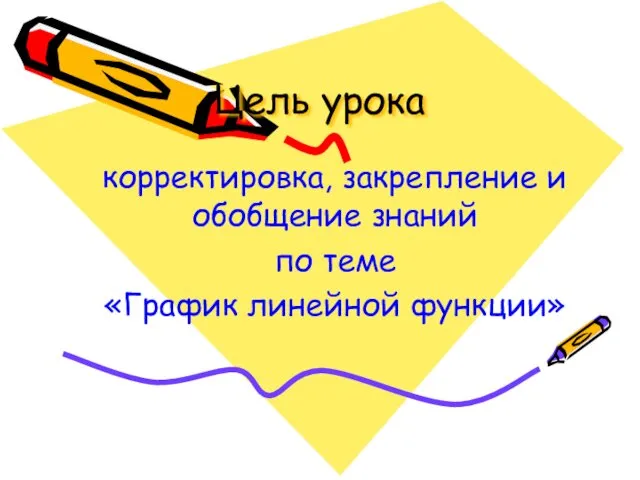 Цель урока

корректировка, закрепление и обобщение знаний по теме «График линейной функции»